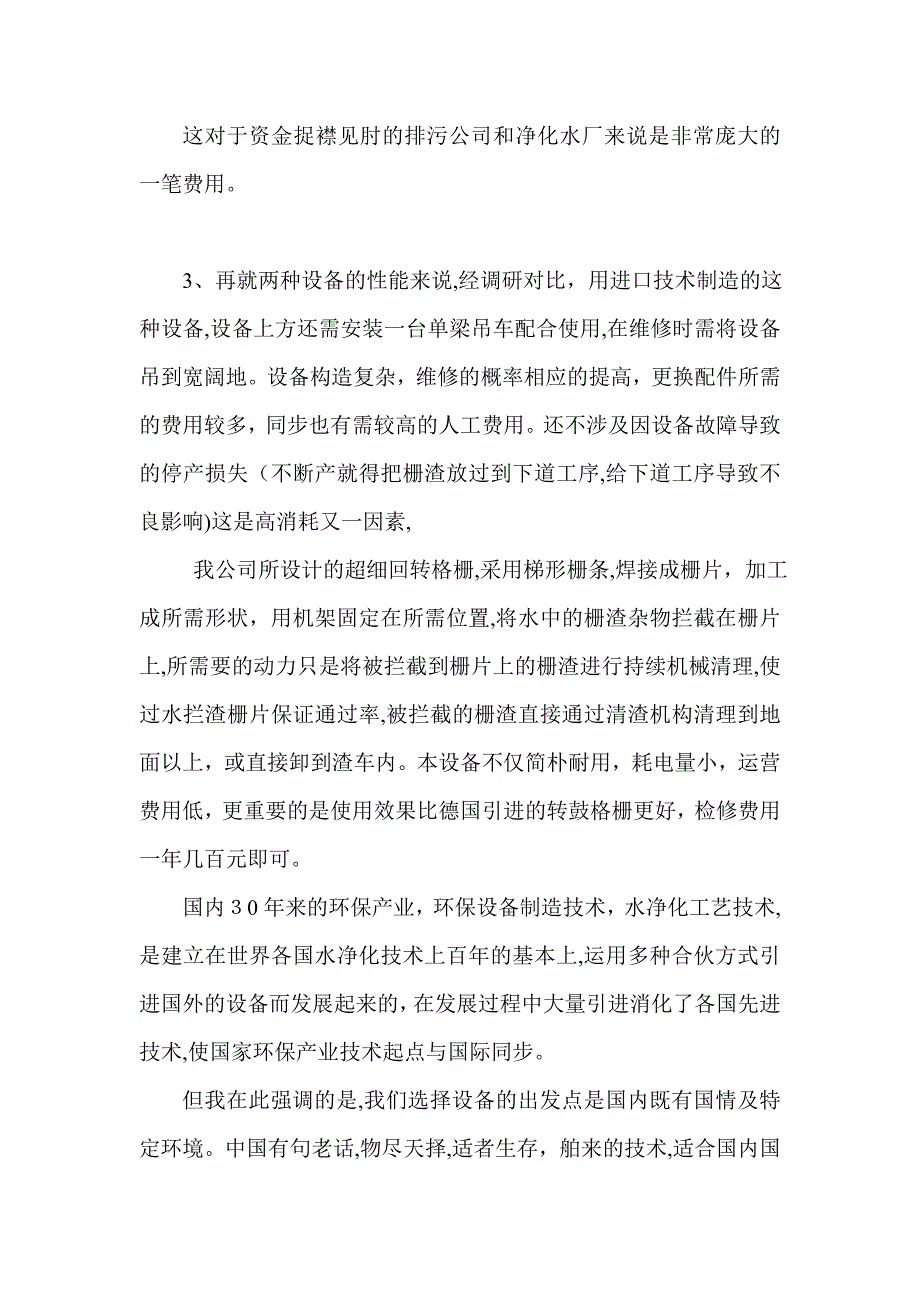 这对于资金捉襟见肘的排污公司和净化水厂来说是非常庞大的一笔费用。

3、再就两种设备的性能来说,经调研对比，用进口技术制造的这种设备,设备上方还需安装一台单梁吊车配合使用,在维修时需将设备吊到宽阔地。设备构造复杂，维修的概率相应的提高，更换配件所需的费用较多，同步也有需较高的人工费用。还不涉及因设备故障导致的停产损失（不断产就得把栅渣放过到下道工序,给下道工序导致不良影响)这是高消耗又一因素,

我公司所设计的超细回转格栅,采用梯形栅条,焊接成栅片，加工成所需形状，用机架固定在所需位置,将水中的栅渣杂物拦截在栅片上,所需要的动力只是将被拦截到栅片上的栅渣进行持续机械清理,使过水拦渣栅片保证通过率,被拦截的栅渣直接通过清渣机构清理到地面以上，或直接卸到渣车内。本设备不仅简朴耐用，耗电量小，运营费用低，更重要的是使用效果比德国引进的转鼓格栅更好，检修费用一年几百元即可。

国内30年来的环保产业，环保设备制造技术，水净化工艺技术,是建立在世界各国水净化技术上百年的基本上,运用多种合伙方式引进国外的设备而发展起来的，在发展过程中大量引进消化了各国先进技术,使国家环保产业技术起点与国际同步。

但我在此强调的是,我们选择设备的出发点是国内既有国情及特定环境。中国有句老话,物尽天择,适者生存，舶来的技术,适合国内国